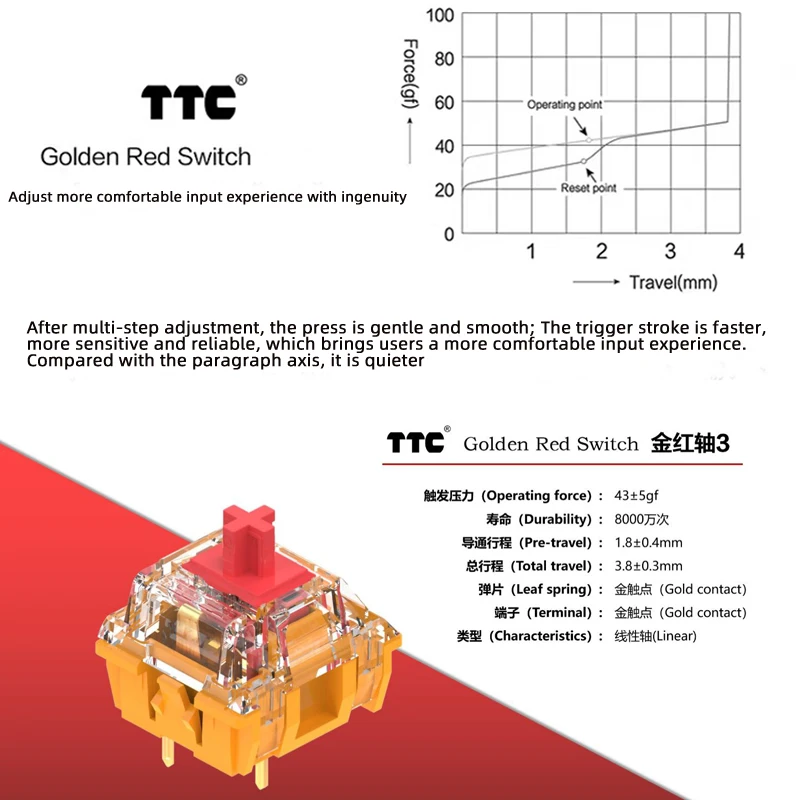 TTC®

Golden Red Switch

Adjust more comfortable input experience with ingenuity

100
80
60
40
20
0
Force(gf)
Operating point
Reset point
1 2 3 4
Travel(mm)

After multi-step adjustment, the press is gentle and smooth; The trigger stroke is faster, more sensitive and reliable, which brings users a more comfortable input experience. Compared with the paragraph axis, it is quieter

TTC® Golden Red Switch 金红轴3

触发压力（Operating force）： 43±5gf
寿命（Durability）： 8000万次
导通行程（Pre-travel）： 1.8±0.4mm
总行程（Total travel）： 3.8±0.3mm
弹片（Leaf spring）： 金触点（Gold contact）
端子（Terminal）： 金触点（Gold contact）
类型（Characteristics）： 线性轴(Linear)